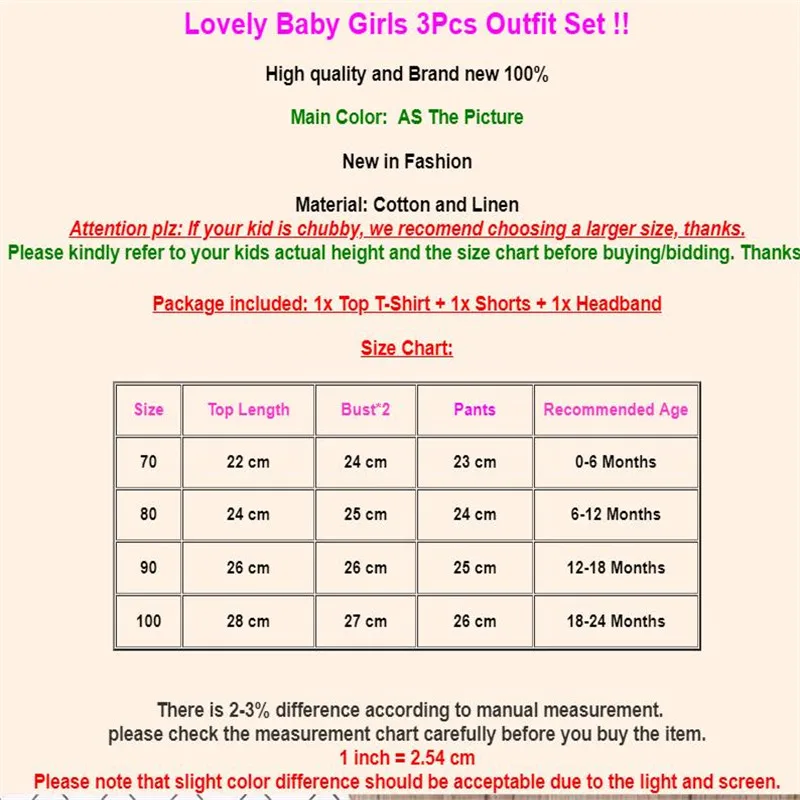 Lovely Baby Girls 3Pcs Outfit Set !!

High quality and Brand new 100%

Main Color: AS The Picture

New in Fashion

Material: Cotton and Linen

Attention plz: If your kid is chubby, we recomend choosing a larger size, thanks.

Please kindly refer to your kids actual height and the size chart before buying/bidding. Thanks

Package included: 1x Top T-Shirt + 1x Shorts + 1x Headband

Size Chart:

| Size | Top Length | Bust*2 | Pants | Recommended Age |
|---|---|---|---|---|
| 70 | 22 cm | 24 cm | 23 cm | 0-6 Months |
| 80 | 24 cm | 25 cm | 24 cm | 6-12 Months |
| 90 | 26 cm | 26 cm | 25 cm | 12-18 Months |
| 100 | 28 cm | 27 cm | 26 cm | 18-24 Months |

There is 2-3% difference according to manual measurement.
please check the measurement chart carefully before you buy the item.
1 inch = 2.54 cm
Please note that slight color difference should be acceptable due to the light and screen.